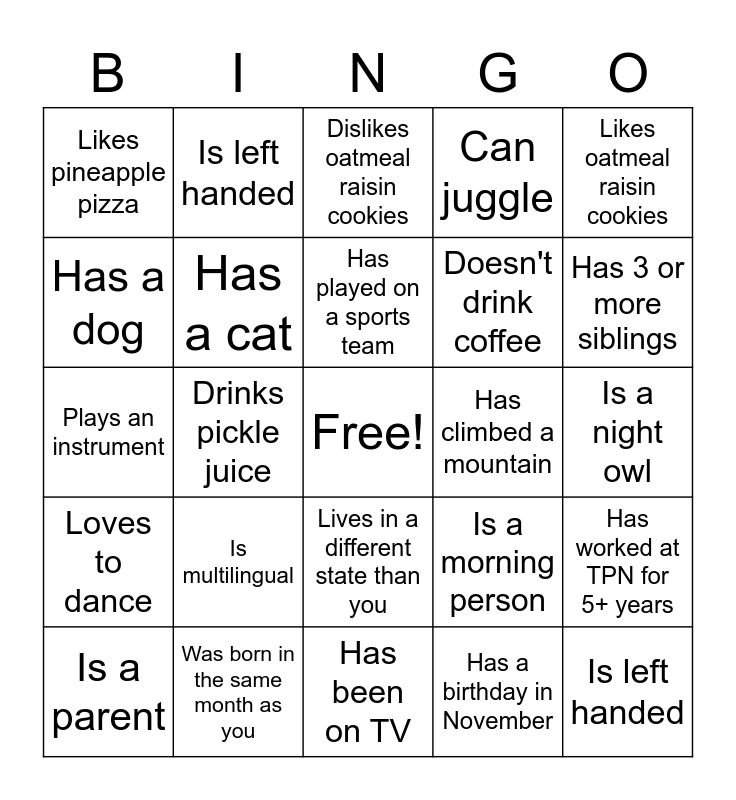 | B | I | N | G | O |
|---|---|---|---|---|
| Likes pineapple pizza | Is left handed | Dislikes oatmeal raisin cookies | Can juggle | Likes oatmeal raisin cookies |
| Has a dog | Has a cat | Has played on a sports team | Doesn't drink coffee | Has 3 or more siblings |
| Plays an instrument | Drinks pickle juice | Free! | Has climbed a mountain | Is a night owl |
| Loves to dance | Is multilingual | Lives in a different state than you | Is a morning person | Has worked at TPN for 5+ years |
| Is a parent | Was born in the same month as you | Has been on TV | Has a birthday in November | Is left handed |